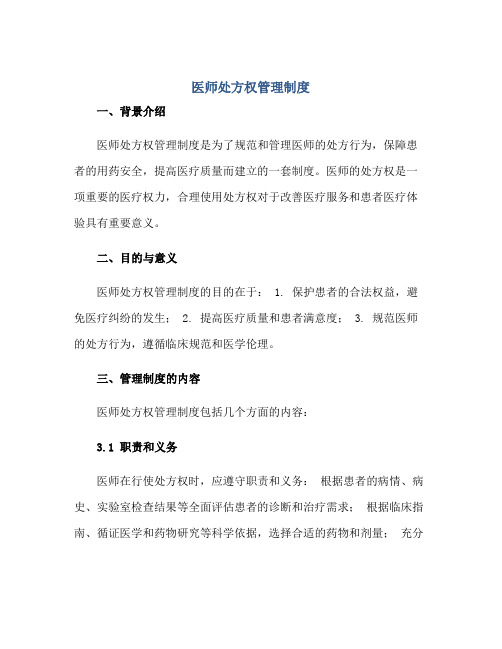 医师处方权管理制度

一、背景介绍

医师处方权管理制度是为了规范和管理医师的处方行为，保障患者的用药安全，提高医疗质量而建立的一套制度。医师的处方权是一项重要的医疗权力，合理使用处方权对于改善医疗服务和患者医疗体验具有重要意义。

二、目的与意义

医师处方权管理制度的目的在于： 1. 保护患者的合法权益，避免医疗纠纷的发生； 2. 提高医疗质量和患者满意度； 3. 规范医师的处方行为，遵循临床规范和医学伦理。

三、管理制度的内容

医师处方权管理制度包括几个方面的内容：

3.1 职责和义务

医师在行使处方权时，应遵守职责和义务： 根据患者的病情、病史、实验室检查结果等全面评估患者的诊断和治疗需求； 根据临床指南、循证医学和药物研究等科学依据，选择合适的药物和剂量； 充分